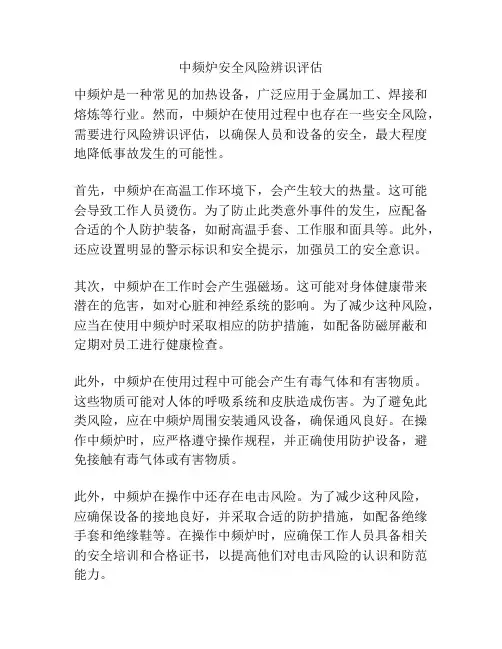 中频炉安全风险辨识评估

中频炉是一种常见的加热设备，广泛应用于金属加工、焊接和熔炼等行业。然而，中频炉在使用过程中也存在一些安全风险，需要进行风险辨识评估，以确保人员和设备的安全，最大程度地降低事故发生的可能性。

首先，中频炉在高温工作环境下，会产生较大的热量。这可能会导致工作人员烫伤。为了防止此类意外事件的发生，应配备合适的个人防护装备，如耐高温手套、工作服和面具等。此外，还应设置明显的警示标识和安全提示，加强员工的安全意识。

其次，中频炉在工作时会产生强磁场。这可能对身体健康带来潜在的危害，如对心脏和神经系统的影响。为了减少这种风险，应当在使用中频炉时采取相应的防护措施，如配备防磁屏蔽和定期对员工进行健康检查。

此外，中频炉在使用过程中可能会产生有毒气体和有害物质。这些物质可能对人体的呼吸系统和皮肤造成伤害。为了避免此类风险，应在中频炉周围安装通风设备，确保通风良好。在操作中频炉时，应严格遵守操作规程，并正确使用防护设备，避免接触有毒气体或有害物质。

此外，中频炉在操作中还存在电击风险。为了减少这种风险，应确保设备的接地良好，并采取合适的防护措施，如配备绝缘手套和绝缘鞋等。在操作中频炉时，应确保工作人员具备相关的安全培训和合格证书，以提高他们对电击风险的认识和防范能力。